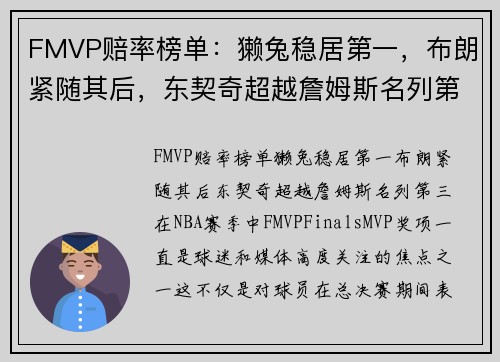 FMVP赔率榜单：獭兔稳居第一，布朗紧随其后，东契奇超越詹姆斯名列第

FMVP赔率榜单獭兔稳居第一布朗紧随其后东契奇超越詹姆斯名列第三在NBA赛季中FMVPFinalsMVP奖项一直是球迷和媒体高度关注的焦点之一这不仅是对球员在总决赛期间表